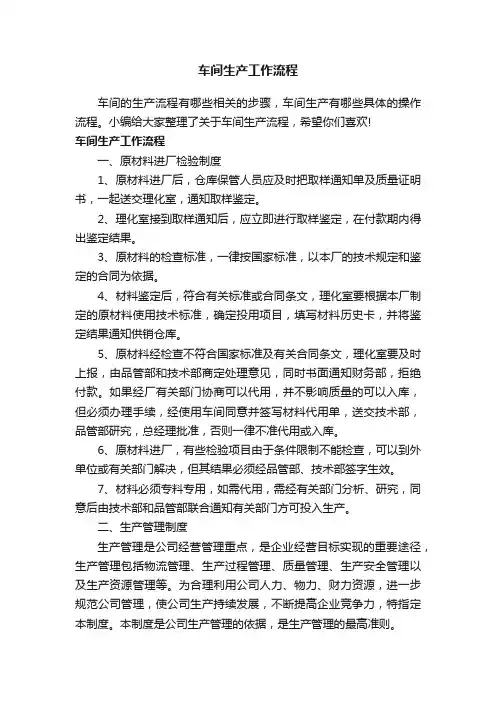 车间生产工作流程

车间的生产流程有哪些相关的步骤，车间生产有哪些具体的操作流程。小编给大家整理了关于车间生产流程，希望你们喜欢!

车间生产工作流程

一、原材料进厂检验制度

1、原材料进厂后，仓库保管人员应及时把取样通知单及质量证明书，一起送交理化室，通知取样鉴定。

2、理化室接到取样通知后，应立即进行取样鉴定，在付款期内得出鉴定结果。

3、原材料的检查标准，一律按国家标准，以本厂的技术规定和鉴定的合同为依据。

4、材料鉴定后，符合有关标准或合同条文，理化室要根据本厂制定的原材料使用技术标准，确定投用项目，填写材料历史卡，并将鉴定结果通知供销仓库。

5、原材料经检查不符合国家标准及有关合同条文，理化室要及时上报，由品管部和技术部商定处理意见，同时书面通知财务部，拒绝付款。如果经厂有关部门协商可以代用，并不影响质量的可以入库，但必须办理手续，经使用车间同意并签写材料代用单，送交技术部，品管部研究，总经理批准，否则一律不准代用或入库。

6、原材料进厂，有些检验项目由于条件限制不能检查，可以到外单位或有关部门解决，但其结果必须经品管部、技术部签字生效。

7、材料必须专料专用，如需代用，需经有关部门分析、研究，同意后由技术部和品管部联合通知有关部门方可投入生产。

二、生产管理制度

生产管理是公司经营管理重点，是企业经营目标实现的重要途径，生产管理包括物流管理、生产过程管理、质量管理、生产安全管理以及生产资源管理等。为合理利用公司人力、物力、财力资源，进一步规范公司管理，使公司生产持续发展，不断提高企业竞争力，特指定本制度。本制度是公司生产管理的依据，是生产管理的最高准则。